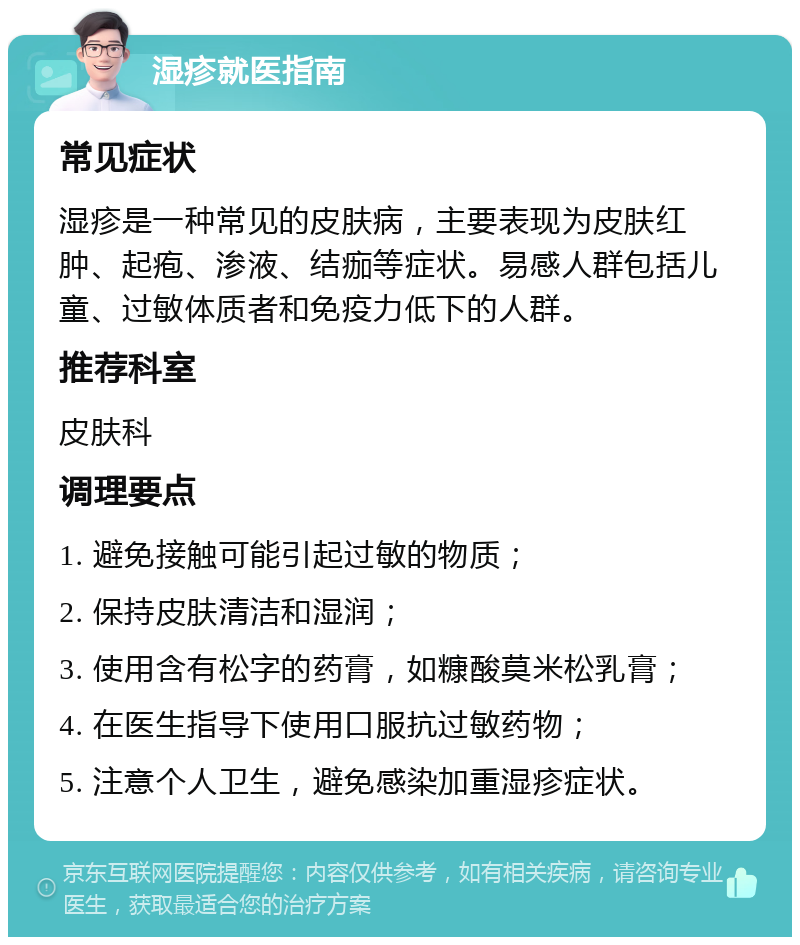 湿疹就医指南

常见症状

湿疹是一种常见的皮肤病，主要表现为皮肤红肿、起疱、渗液、结痂等症状。易感人群包括儿童、过敏体质者和免疫力低下的人群。

推荐科室

皮肤科

调理要点

1. 避免接触可能引起过敏的物质；

2. 保持皮肤清洁和湿润；

3. 使用含有松字的药膏，如糠酸莫米松乳膏；

4. 在医生指导下使用口服抗过敏药物；

5. 注意个人卫生，避免感染加重湿疹症状。

京东互联网医院提醒您：内容仅供参考，如有相关疾病，请咨询专业医生，获取最适合您的治疗方案